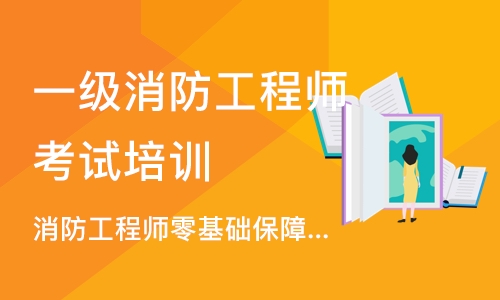 一级消防工程师考试培训

消防工程师零基础保障...